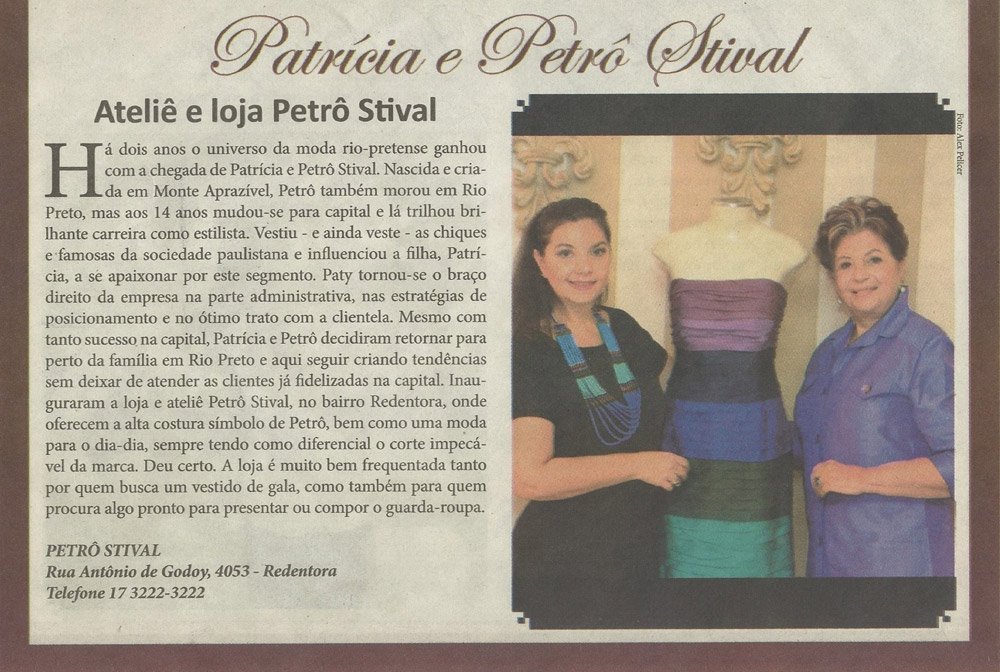 Patrícia e Petrô Stival

Ateliê e loja Petrô Stival

Há dois anos o universo da moda rio-pretense ganhou com a chegada de Patrícia e Petrô Stival. Nascida e criada em Monte Aprazível, Petrô também morou em Rio Preto, mas aos 14 anos mudou-se para capital e lá trilhou brilhante carreira como estilista. Vestiu - e ainda veste - as chiques e famosas da sociedade paulistana e influenciou a filha, Patrícia, a se apaixonar por este segmento. Paty tornou-se o braço direito da empresa na parte administrativa, nas estratégias de posicionamento e no ótimo trato com a clientela. Mesmo com tanto sucesso na capital, Patrícia e Petrô decidiram retornar para perto da família em Rio Preto e aqui seguir criando tendências sem deixar de atender as clientes já fidelizadas na capital. Inauguraram a loja e ateliê Petrô Stival, no bairro Redentora, onde oferecem a alta costura símbolo de Petrô, bem como uma moda para o dia-dia, sempre tendo como diferencial o corte impecável da marca. Deu certo. A loja é muito bem frequentada tanto por quem busca um vestido de gala, como também para quem procura algo pronto para presentar ou compor o guarda-roupa.

PETRÔ STIVAL
Rua Antônio de Godoy, 4053 - Redentora
Telefone 17 3222-3222

Foto: Alex Pelicer